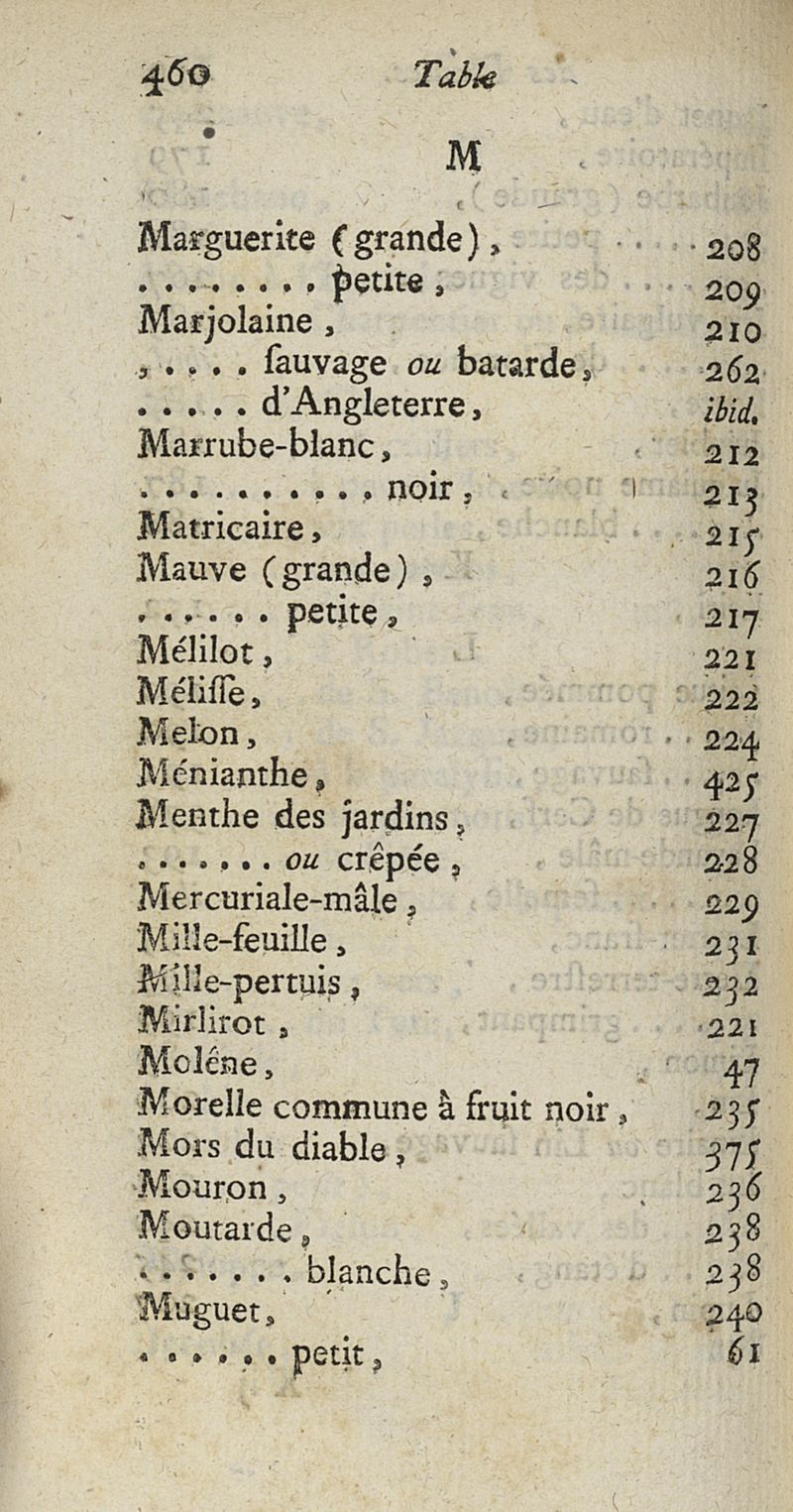 460 Table

M

Marguerite (grande), 208
. . . . . . . . petite, 209
Marjolaine, 210
. . . . . ſauvage ou batarde, 262
. . . . . d'Angleterre, ibid.
Marrube-blanc, 212
. . . . . . . . . . noir, 213
Matricaire, 215
Mauve (grande), 216
. . . . . . petite, 217
Mélilot, 221
Méliſſe, 222
Melon, 224
Ménianthe, 425
Menthe des jardins, 227
. . . . . . . ou crêpée, 228
Mercuriale-mâle, 229
Mille-feuille, 231
Mille-pertuis, 232
Mirlirot, 221
Moléne, 47
Morelle commune à fruit noir, 235
Mors du diable, 375
Mouron, 236
Moutarde, 238
. . . . . . . blanche, 238
Muguet, 240
. . . . . . petit, 61